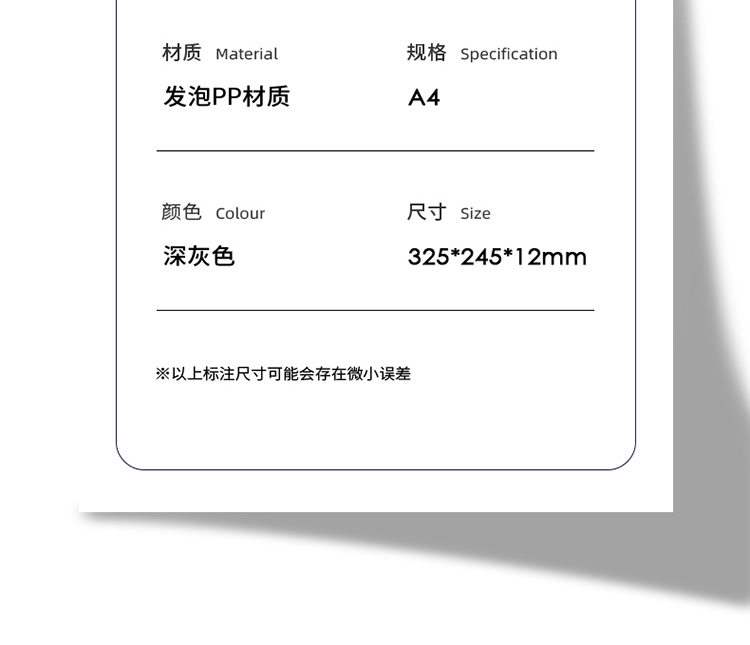 材质 Material
发泡PP材质

规格 Specification
A4

颜色 Colour
深灰色

尺寸 Size
325*245*12mm

※以上标注尺寸可能会存在微小误差